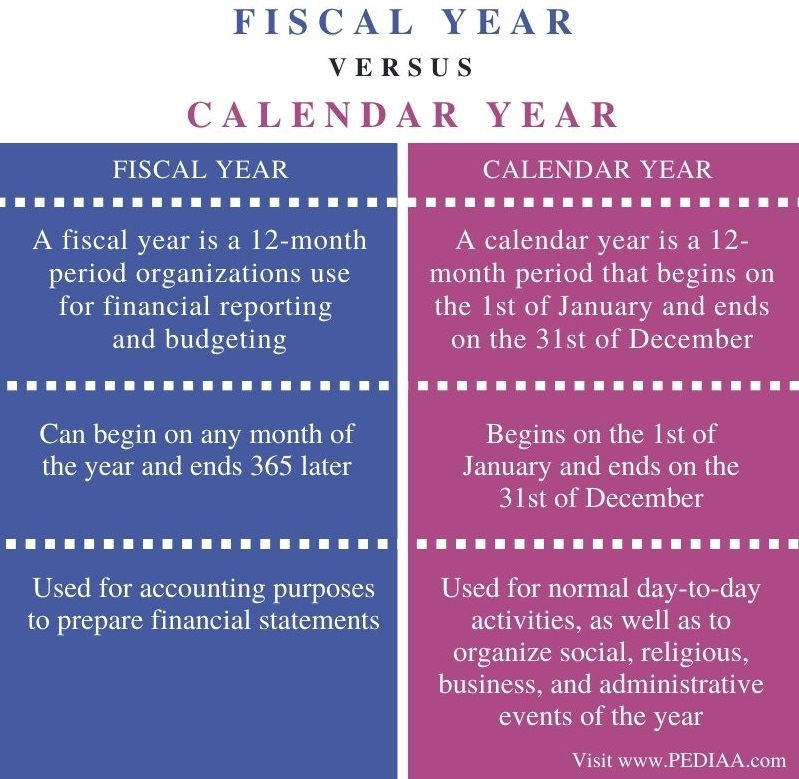 FISCAL YEAR
VERSUS
CALENDAR YEAR

| FISCAL YEAR | CALENDAR YEAR |
|---|---|
| A fiscal year is a 12-month period organizations use for financial reporting and budgeting | A calendar year is a 12-month period that begins on the 1st of January and ends on the 31st of December |
| Can begin on any month of the year and ends 365 later | Begins on the 1st of January and ends on the 31st of December |
| Used for accounting purposes to prepare financial statements | Used for normal day-to-day activities, as well as to organize social, religious, business, and administrative events of the year |

Visit www.PEDIAA.com